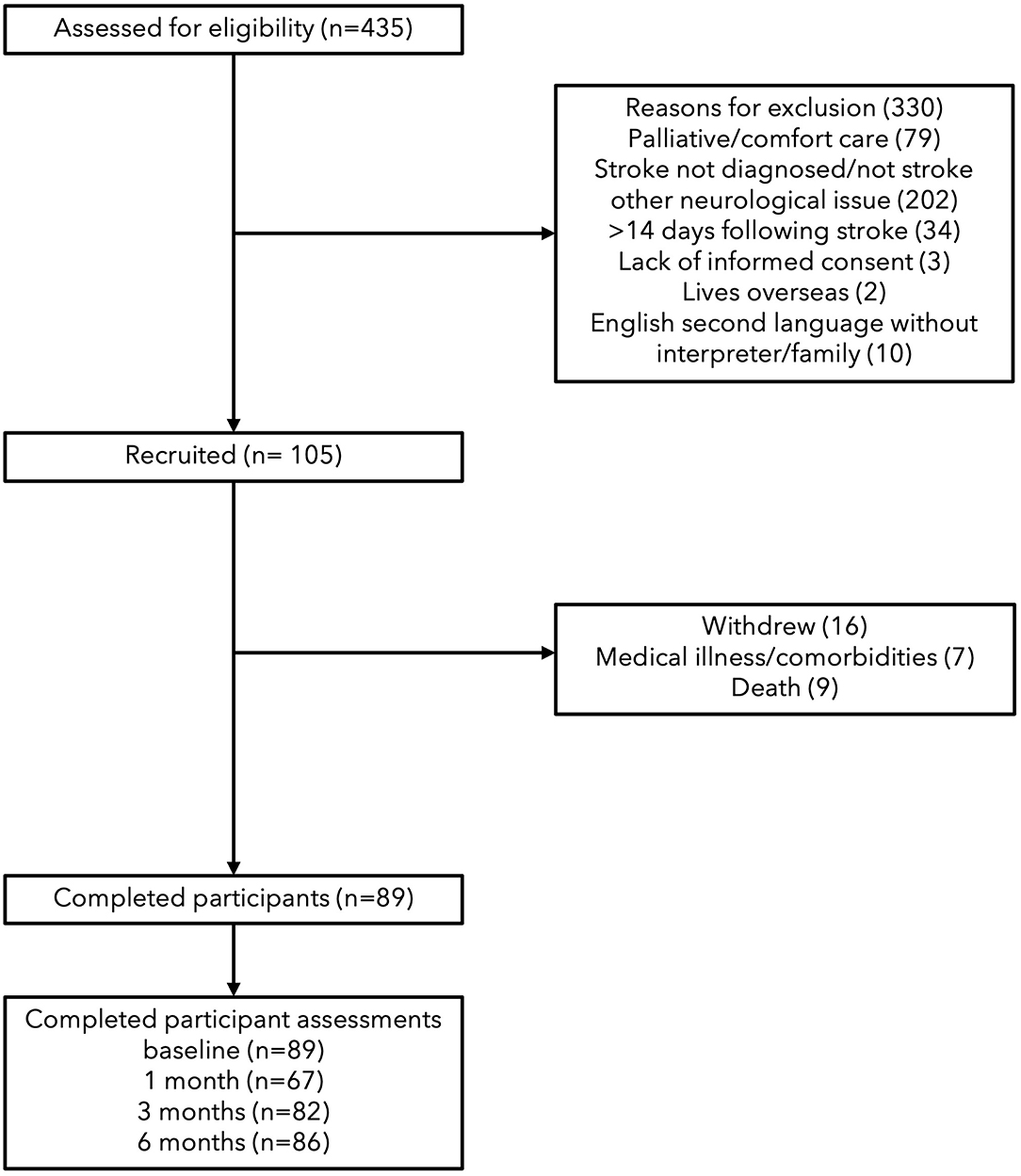 Assessed for eligibility (n=435)

Reasons for exclusion (330)
Palliative/comfort care (79)
Stroke not diagnosed/not stroke other neurological issue (202)
>14 days following stroke (34)
Lack of informed consent (3)
Lives overseas (2)
English second language without interpreter/family (10)

Recruited (n= 105)

Withdrew (16)
Medical illness/comorbidities (7)
Death (9)

Completed participants (n=89)

Completed participant assessments
baseline (n=89)
1 month (n=67)
3 months (n=82)
6 months (n=86)